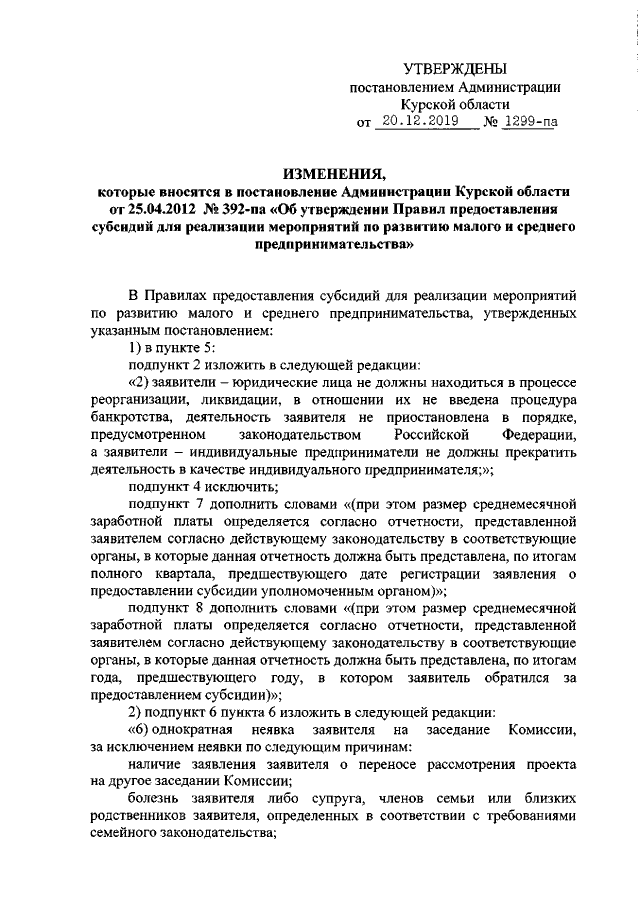 УТВЕРЖДЕНЫ
постановлением Администрации
Курской области
от 20.12.2019 № 1299-па

ИЗМЕНЕНИЯ,
которые вносятся в постановление Администрации Курской области от 25.04.2012 № 392-па «Об утверждении Правил предоставления субсидий для реализации мероприятий по развитию малого и среднего предпринимательства»

В Правилах предоставления субсидий для реализации мероприятий по развитию малого и среднего предпринимательства, утвержденных указанным постановлением:

1) в пункте 5:

подпункт 2 изложить в следующей редакции:

«2) заявители – юридические лица не должны находиться в процессе реорганизации, ликвидации, в отношении их не введена процедура банкротства, деятельность заявителя не приостановлена в порядке, предусмотренном законодательством Российской Федерации, а заявители – индивидуальные предприниматели не должны прекратить деятельность в качестве индивидуального предпринимателя;»;

подпункт 4 исключить;

подпункт 7 дополнить словами «(при этом размер среднемесячной заработной платы определяется согласно отчетности, представленной заявителем согласно действующему законодательству в соответствующие органы, в которые данная отчетность должна быть представлена, по итогам полного квартала, предшествующего дате регистрации заявления о предоставлении субсидии уполномоченным органом)»;

подпункт 8 дополнить словами «(при этом размер среднемесячной заработной платы определяется согласно отчетности, представленной заявителем согласно действующему законодательству в соответствующие органы, в которые данная отчетность должна быть представлена, по итогам года, предшествующего году, в котором заявитель обратился за предоставлением субсидии)»;

2) подпункт 6 пункта 6 изложить в следующей редакции:

«6) однократная неявка заявителя на заседание Комиссии, за исключением неявки по следующим причинам:

наличие заявления заявителя о переносе рассмотрения проекта на другое заседании Комиссии;

болезнь заявителя либо супруга, членов семьи или близких родственников заявителя, определенных в соответствии с требованиями семейного законодательства;